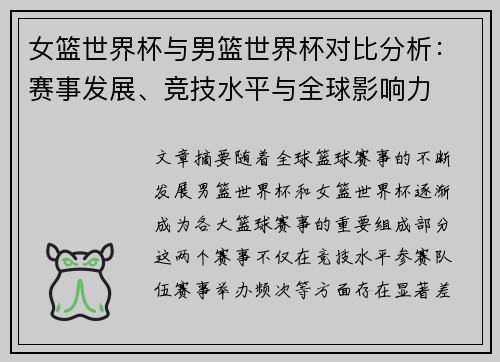 女篮世界杯与男篮世界杯对比分析：赛事发展、竞技水平与全球影响力

文章摘要随着全球篮球赛事的不断发展男篮世界杯和女篮世界杯逐渐成为各大篮球赛事的重要组成部分这两个赛事不仅在竞技水平参赛队伍赛事举办频次等方面存在显著差